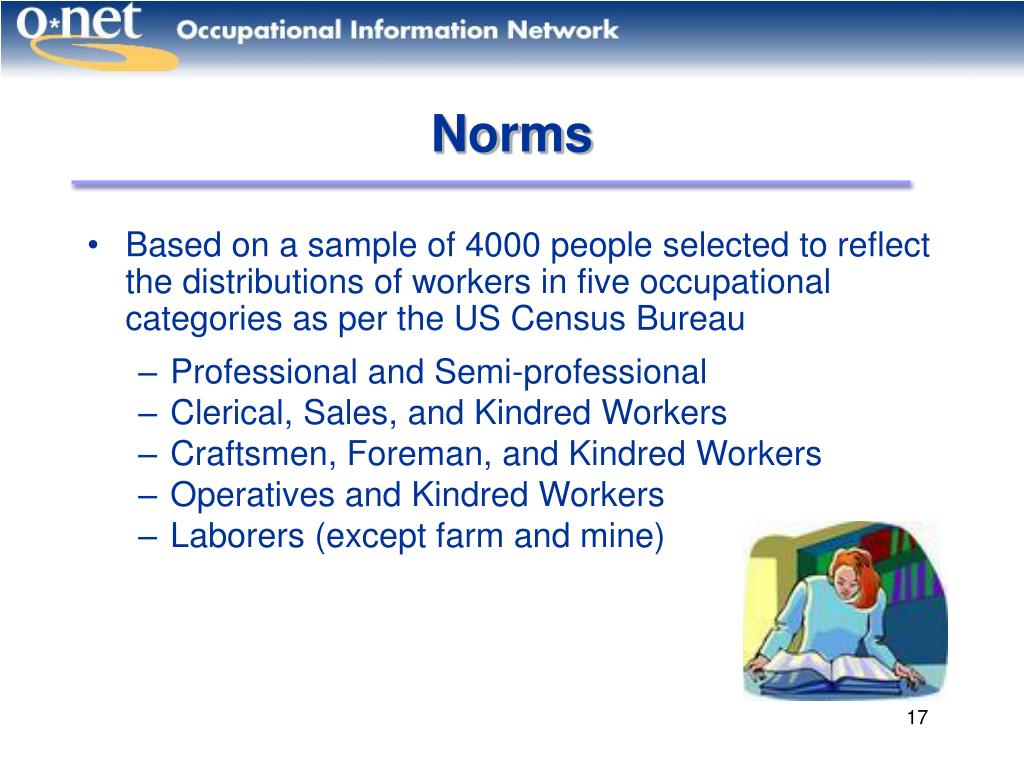 O*net Occupational Information Network

Norms

• Based on a sample of 4000 people selected to reflect the distributions of workers in five occupational categories as per the US Census Bureau

– Professional and Semi-professional
– Clerical, Sales, and Kindred Workers
– Craftsmen, Foreman, and Kindred Workers
– Operatives and Kindred Workers
– Laborers (except farm and mine)

17